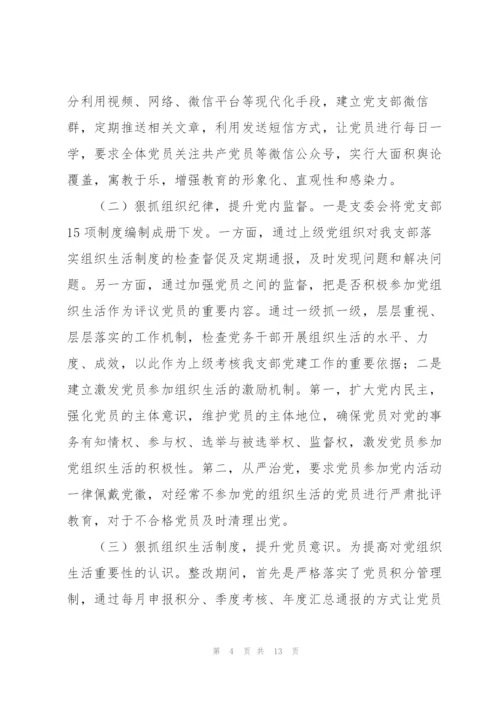 分利用视频、网络、微信平台等现代化手段，建立党支部微信群，定期推送相关文章，利用发送短信方式，让党员进行每日一学，要求全体党员关注共产党员等微信公众号，实行大面积舆论覆盖，寓教于乐，增强教育的形象化、直观性和感染力。

（二）狠抓组织纪律，提升党内监督。一是支委会将党支部15项制度编制成册下发。一方面，通过上级党组织对我支部落实组织生活制度的检查督促及定期通报，及时发现问题和解决问题。另一方面，通过加强党员之间的监督，把是否积极参加党组织生活作为评议党员的重要内容。通过一级抓一级，层层重视、层层落实的工作机制，检查党务干部开展组织生活的水平、力度、成效，以此作为上级考核我支部党建工作的重要依据；二是建立激发党员参加组织生活的激励机制。第一，扩大党内民主，强化党员的主体意识，维护党员的主体地位，确保党员对党的事务有知情权、参与权、选举与被选举权、监督权，激发党员参加党组织生活的积极性。第二，从严治党，要求党员参加党内活动一律佩戴党徽，对经常不参加党的组织生活的党员进行严肃批评教育，对于不合格党员及时清理出党。

（三）狠抓组织生活制度，提升党员意识。为提高对党组织生活重要性的认识。整改期间，首先是严格落实了党员积分管理制，通过每月申报积分、季度考核、年度汇总通报的方式让党员

第 4 页 共 13 页